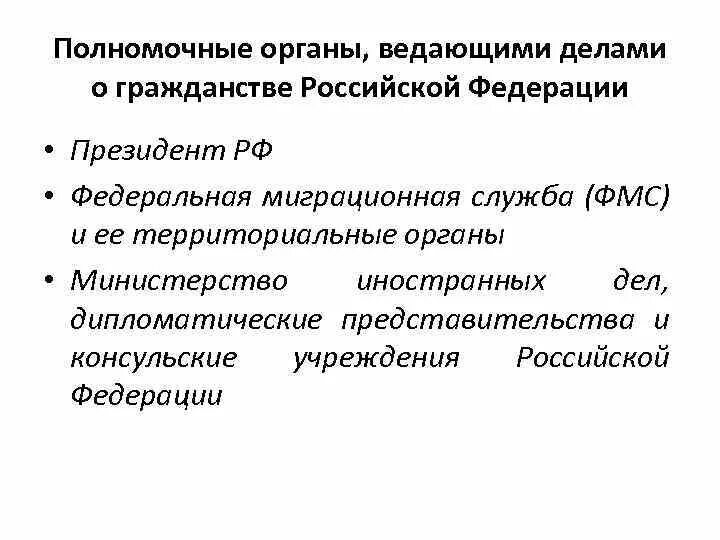 Полномочные органы, ведающими делами о гражданстве Российской Федерации

• Президент РФ
• Федеральная миграционная служба (ФМС) и ее территориальные органы
• Министерство иностранных дел, дипломатические представительства и консульские учреждения Российской Федерации